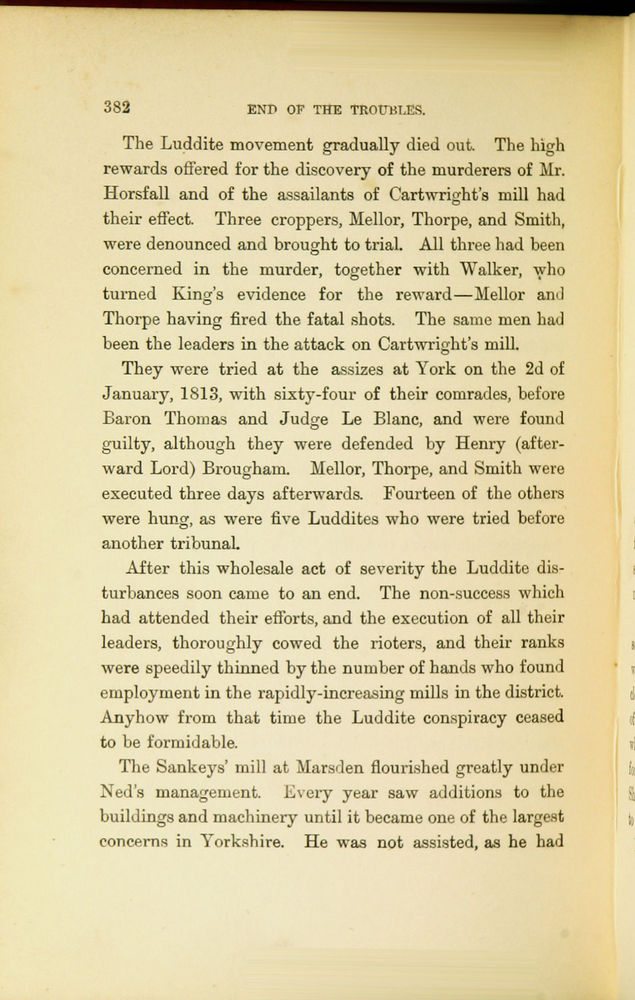 382 END OF THE TROUBLES.

The Luddite movement gradually died out. The high rewards offered for the discovery of the murderers of Mr. Horsfall and of the assailants of Cartwright's mill had their effect. Three croppers, Mellor, Thorpe, and Smith, were denounced and brought to trial. All three had been concerned in the murder, together with Walker, who turned King's evidence for the reward—Mellor and Thorpe having fired the fatal shots. The same men had been the leaders in the attack on Cartwright's mill.

They were tried at the assizes at York on the 2d of January, 1813, with sixty-four of their comrades, before Baron Thomas and Judge Le Blanc, and were found guilty, although they were defended by Henry (afterward Lord) Brougham. Mellor, Thorpe, and Smith were executed three days afterwards. Fourteen of the others were hung, as were five Luddites who were tried before another tribunal.

After this wholesale act of severity the Luddite disturbances soon came to an end. The non-success which had attended their efforts, and the execution of all their leaders, thoroughly cowed the rioters, and their ranks were speedily thinned by the number of hands who found employment in the rapidly-increasing mills in the district. Anyhow from that time the Luddite conspiracy ceased to be formidable.

The Sankeys' mill at Marsden flourished greatly under Ned's management. Every year saw additions to the buildings and machinery until it became one of the largest concerns in Yorkshire. He was not assisted, as he had